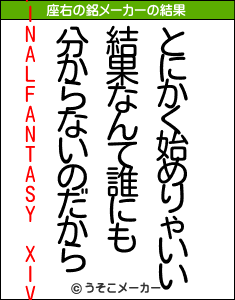 座右の銘メーカーの結果

とにかく始めりゃいい

結果なんて誰にも

分からないのだから

INALFANTASY XIV

© うそこメーカー